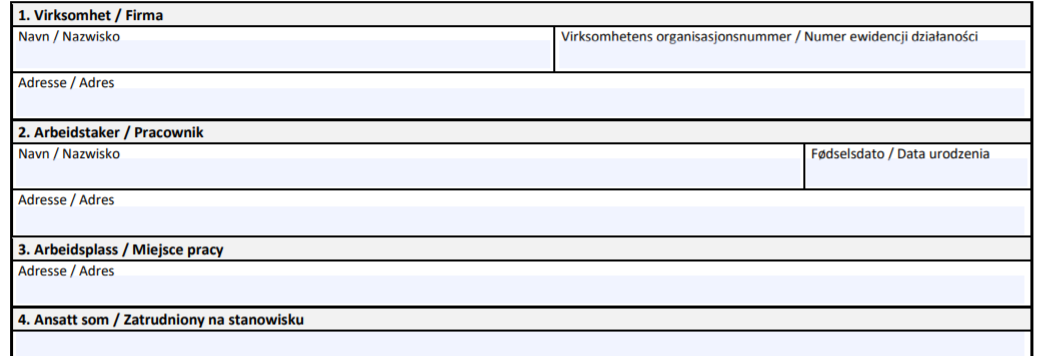 1. Virksomhet / Firma

Navn / Nazwisko

Virksomhetens organisasjonsnummer / Numer ewidencji działaności

Adresse / Adres

2. Arbeidstaker / Pracownik

Navn / Nazwisko

Fødselsdato / Data urodzenia

Adresse / Adres

3. Arbeidsplass / Miejsce pracy

Adresse / Adres

4. Ansatt som / Zatrudniony na stanowisku